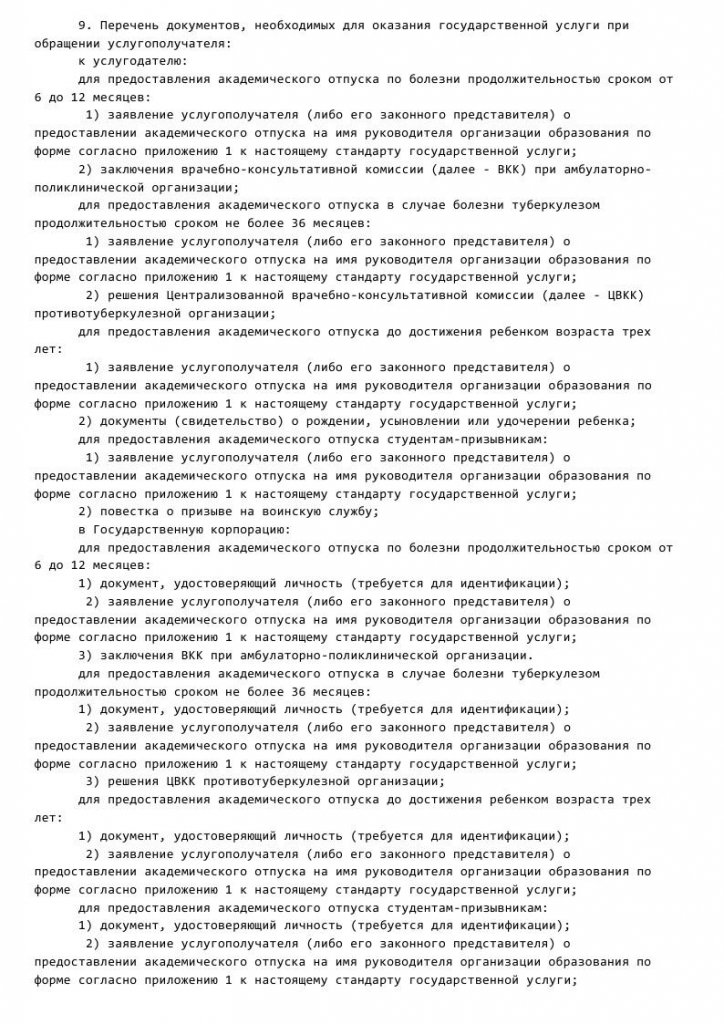 9. Перечень документов, необходимых для оказания государственной услуги при обращении услугополучателя:
к услугодателю:
для предоставления академического отпуска по болезни продолжительностью сроком от 6 до 12 месяцев:
1) заявление услугополучателя (либо его законного представителя) о предоставлении академического отпуска на имя руководителя организации образования по форме согласно приложению 1 к настоящему стандарту государственной услуги;
2) заключения врачебно-консультативной комиссии (далее - ВКК) при амбулаторно-поликлинической организации;
для предоставления академического отпуска в случае болезни туберкулезом продолжительностью сроком не более 36 месяцев:
1) заявление услугополучателя (либо его законного представителя) о предоставлении академического отпуска на имя руководителя организации образования по форме согласно приложению 1 к настоящему стандарту государственной услуги;
2) решения Централизованной врачебно-консультативной комиссии (далее - ЦВКК) противотуберкулезной организации;
для предоставления академического отпуска до достижения ребенком возраста трех лет:
1) заявление услугополучателя (либо его законного представителя) о предоставлении академического отпуска на имя руководителя организации образования по форме согласно приложению 1 к настоящему стандарту государственной услуги;
2) документы (свидетельство) о рождении, усыновлении или удочерении ребенка;
для предоставления академического отпуска студентам-призывникам:
1) заявление услугополучателя (либо его законного представителя) о предоставлении академического отпуска на имя руководителя организации образования по форме согласно приложению 1 к настоящему стандарту государственной услуги;
2) повестка о призыве на воинскую службу;
в Государственную корпорацию:
для предоставления академического отпуска по болезни продолжительностью сроком от 6 до 12 месяцев:
1) документ, удостоверяющий личность (требуется для идентификации);
2) заявление услугополучателя (либо его законного представителя) о предоставлении академического отпуска на имя руководителя организации образования по форме согласно приложению 1 к настоящему стандарту государственной услуги;
3) заключения ВКК при амбулаторно-поликлинической организации.
для предоставления академического отпуска в случае болезни туберкулезом продолжительностью сроком не более 36 месяцев:
1) документ, удостоверяющий личность (требуется для идентификации);
2) заявление услугополучателя (либо его законного представителя) о предоставлении академического отпуска на имя руководителя организации образования по форме согласно приложению 1 к настоящему стандарту государственной услуги;
3) решения ЦВКК противотуберкулезной организации;
для предоставления академического отпуска до достижения ребенком возраста трех лет:
1) документ, удостоверяющий личность (требуется для идентификации);
2) заявление услугополучателя (либо его законного представителя) о предоставлении академического отпуска на имя руководителя организации образования по форме согласно приложению 1 к настоящему стандарту государственной услуги;
для предоставления академического отпуска студентам-призывникам:
1) документ, удостоверяющий личность (требуется для идентификации);
2) заявление услугополучателя (либо его законного представителя) о предоставлении академического отпуска на имя руководителя организации образования по форме согласно приложению 1 к настоящему стандарту государственной услуги;